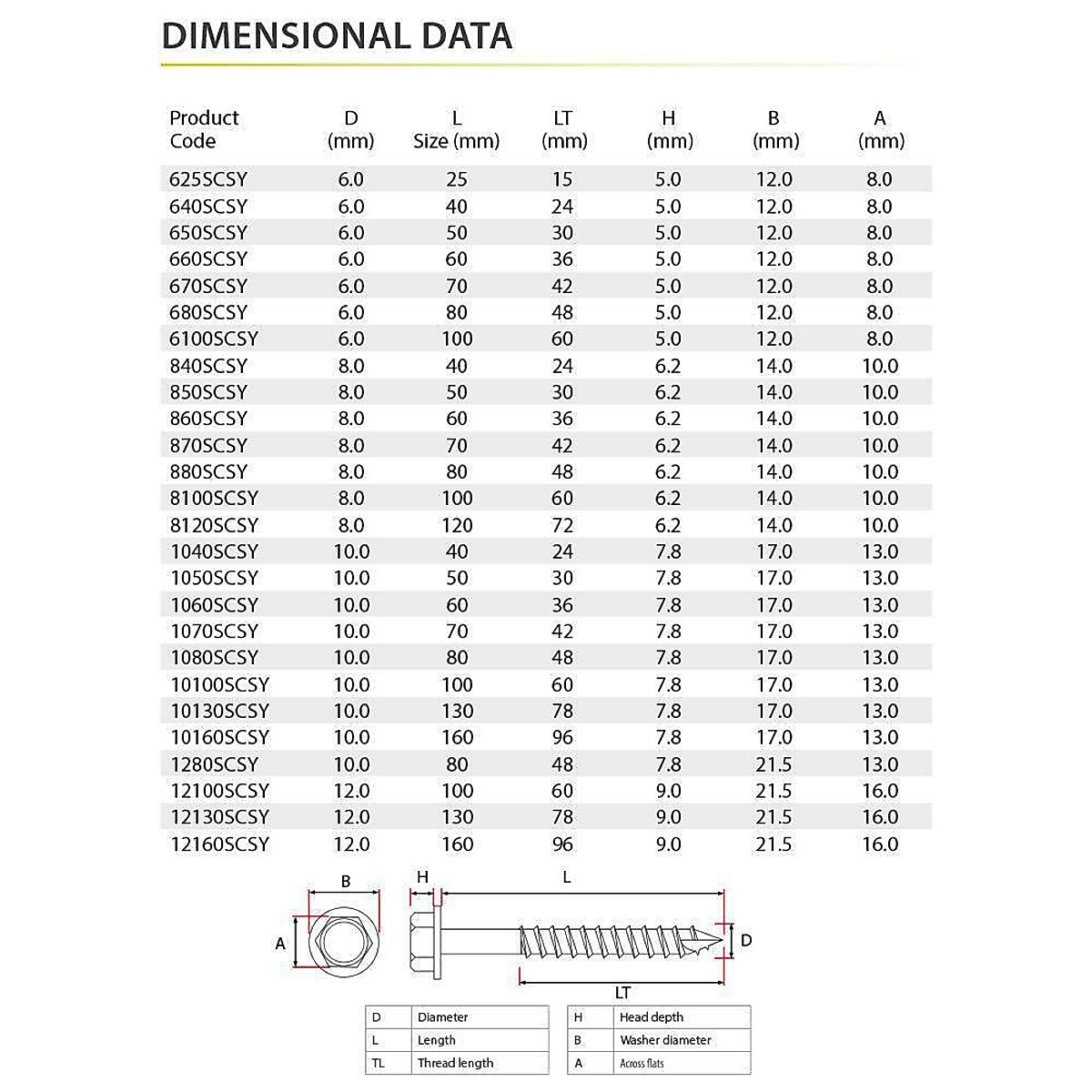 DIMENSIONAL DATA

| Product Code | D (mm) | L Size (mm) | LT (mm) | H (mm) | B (mm) | A (mm) |
|---|---|---|---|---|---|---|
| 625SCSY | 6.0 | 25 | 15 | 5.0 | 12.0 | 8.0 |
| 640SCSY | 6.0 | 40 | 24 | 5.0 | 12.0 | 8.0 |
| 650SCSY | 6.0 | 50 | 30 | 5.0 | 12.0 | 8.0 |
| 660SCSY | 6.0 | 60 | 36 | 5.0 | 12.0 | 8.0 |
| 670SCSY | 6.0 | 70 | 42 | 5.0 | 12.0 | 8.0 |
| 680SCSY | 6.0 | 80 | 48 | 5.0 | 12.0 | 8.0 |
| 6100SCSY | 6.0 | 100 | 60 | 5.0 | 12.0 | 8.0 |
| 840SCSY | 8.0 | 40 | 24 | 6.2 | 14.0 | 10.0 |
| 850SCSY | 8.0 | 50 | 30 | 6.2 | 14.0 | 10.0 |
| 860SCSY | 8.0 | 60 | 36 | 6.2 | 14.0 | 10.0 |
| 870SCSY | 8.0 | 70 | 42 | 6.2 | 14.0 | 10.0 |
| 880SCSY | 8.0 | 80 | 48 | 6.2 | 14.0 | 10.0 |
| 8100SCSY | 8.0 | 100 | 60 | 6.2 | 14.0 | 10.0 |
| 8120SCSY | 8.0 | 120 | 72 | 6.2 | 14.0 | 10.0 |
| 1040SCSY | 10.0 | 40 | 24 | 7.8 | 17.0 | 13.0 |
| 1050SCSY | 10.0 | 50 | 30 | 7.8 | 17.0 | 13.0 |
| 1060SCSY | 10.0 | 60 | 36 | 7.8 | 17.0 | 13.0 |
| 1070SCSY | 10.0 | 70 | 42 | 7.8 | 17.0 | 13.0 |
| 1080SCSY | 10.0 | 80 | 48 | 7.8 | 17.0 | 13.0 |
| 10100SCSY | 10.0 | 100 | 60 | 7.8 | 17.0 | 13.0 |
| 10130SCSY | 10.0 | 130 | 78 | 7.8 | 17.0 | 13.0 |
| 10160SCSY | 10.0 | 160 | 96 | 7.8 | 17.0 | 13.0 |
| 1280SCSY | 10.0 | 80 | 48 | 7.8 | 21.5 | 13.0 |
| 12100SCSY | 12.0 | 100 | 60 | 9.0 | 21.5 | 16.0 |
| 12130SCSY | 12.0 | 130 | 78 | 9.0 | 21.5 | 16.0 |
| 12160SCSY | 12.0 | 160 | 96 | 9.0 | 21.5 | 16.0 |

B
A
H
L
D
LT

| D | Diameter |
|---|---|
| L | Length |
| TL | Thread length |

| H | Head depth |
|---|---|
| B | Washer diameter |
| A | Across flats |